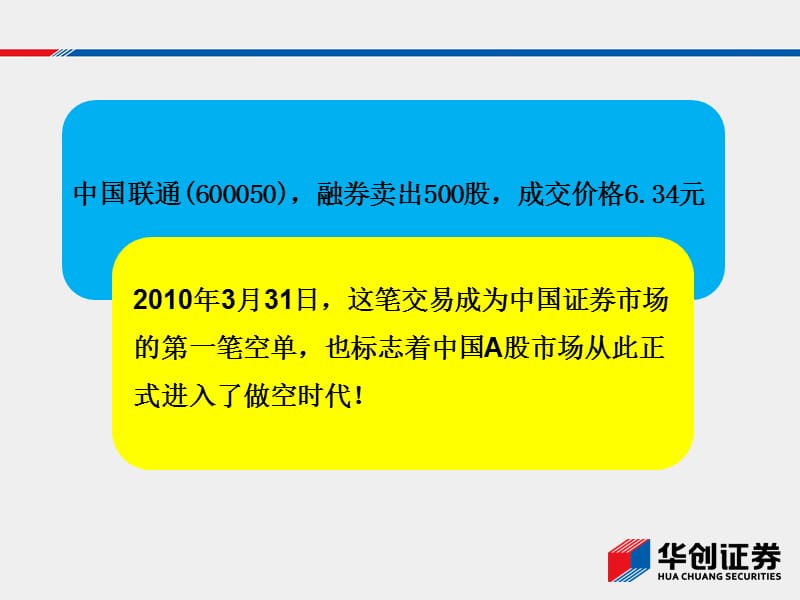 中国联通(600050)，融券卖出500股，成交价格6.34元

2010年3月31日，这笔交易成为中国证券市场的第一笔空单，也标志着中国A股市场从此正式进入了做空时代！

华创证券
HUA CHUANG SECURITIES